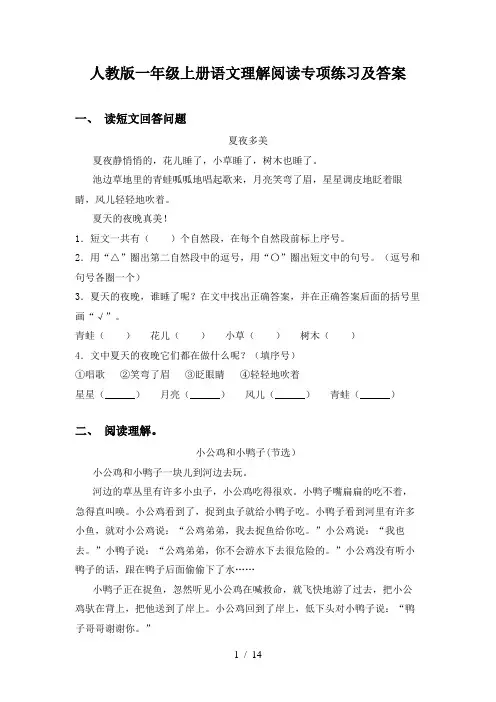 人教版一年级上册语文理解阅读专项练习及答案

一、 读短文回答问题

夏夜多美

夏夜静悄悄的，花儿睡了，小草睡了，树木也睡了。

池边草地里的青蛙呱呱地唱起歌来，月亮笑弯了眉，星星调皮地眨着眼睛，风儿轻轻地吹着。

夏天的夜晚真美！

1．短文一共有（　　）个自然段，在每个自然段前标上序号。

2．用“△”圈出第二自然段中的逗号，用“○”圈出短文中的句号。（逗号和句号各圈一个）

3．夏天的夜晚，谁睡了呢？在文中找出正确答案，并在正确答案后面的括号里画“√”。

青蛙（　　）　花儿（　　）　小草（　　）　树木（　　）

4．文中夏天的夜晚它们都在做什么呢？（填序号）

①唱歌　②笑弯了眉　③眨眼睛　④轻轻地吹着

星星（______）　月亮（______）　风儿（______）　青蛙（______）

二、 阅读理解。

小公鸡和小鸭子(节选)

小公鸡和小鸭子一块儿到河边去玩。

河边的草丛里有许多小虫子，小公鸡吃得很欢，小鸭子嘴扁扁的吃不着，急得直叫唤。小公鸡看到了，捉到虫子就给小鸭子吃。小鸭子看到河里有许多小鱼，就对小公鸡说：“公鸡弟弟，我去捉鱼给你吃。”小公鸡说：“我也去。”小鸭子说：“公鸡弟弟，你不会游水下去很危险的。”小公鸡没有听小鸭子的话，跟在鸭子后面偷偷下了水……

小鸭子正在捉鱼，忽然听见小公鸡在喊救命，就飞快地游了过去，把小公鸡驮在背上，把他送到了岸上。小公鸡回到了岸上，低下头对小鸭子说：“鸭子哥哥谢谢你。”

1 / 14